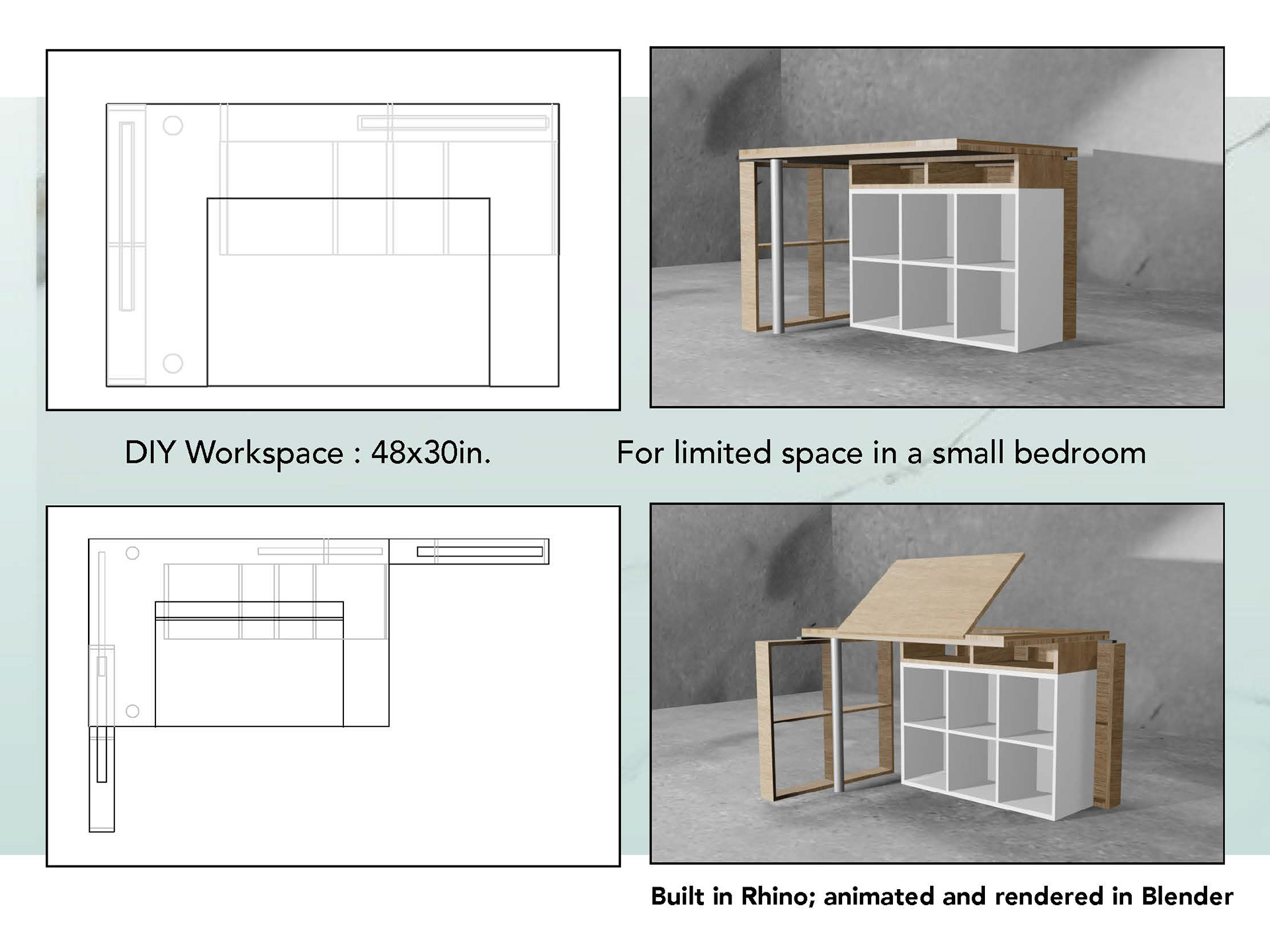 DIY Workspace : 48x30in.

For limited space in a small bedroom

Built in Rhino; animated and rendered in Blender